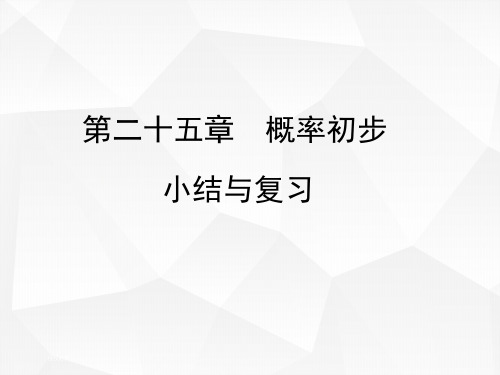 第二十五章　概率初步

小结与复习